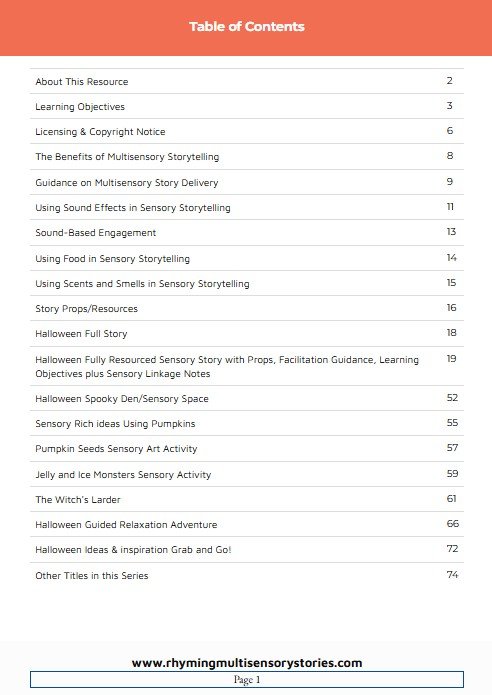 Table of Contents

| | |
|---|---|
| About This Resource | 2 |
| Learning Objectives | 3 |
| Licensing & Copyright Notice | 6 |
| The Benefits of Multisensory Storytelling | 8 |
| Guidance on Multisensory Story Delivery | 9 |
| Using Sound Effects in Sensory Storytelling | 11 |
| Sound-Based Engagement | 13 |
| Using Food in Sensory Storytelling | 14 |
| Using Scents and Smells in Sensory Storytelling | 15 |
| Story Props/Resources | 16 |
| Halloween Full Story | 18 |
| Halloween Fully Resourced Sensory Story with Props, Facilitation Guidance, Learning Objectives plus Sensory Linkage Notes | 19 |
| Halloween Spooky Den/Sensory Space | 52 |
| Sensory Rich ideas Using Pumpkins | 55 |
| Pumpkin Seeds Sensory Art Activity | 57 |
| Jelly and Ice Monsters Sensory Activity | 59 |
| The Witch's Larder | 61 |
| Halloween Guided Relaxation Adventure | 66 |
| Halloween Ideas & inspiration Grab and Go! | 72 |
| Other Titles in this Series | 74 |

www.rhymingmultisensorystories.com

Page 1